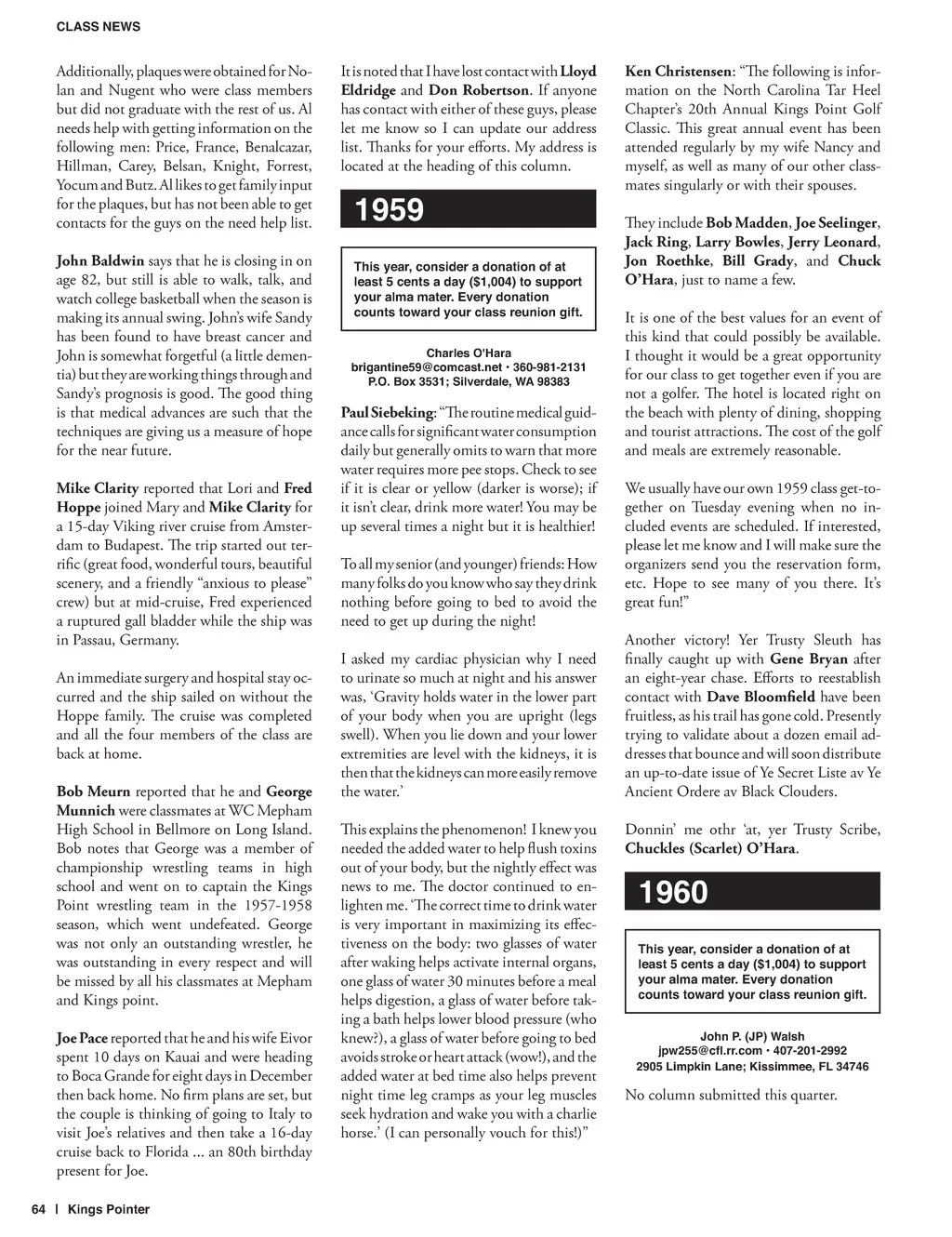 CLASS NEWS

Additionally, plaques were obtained for Nolan and Nugent who were class members but did not graduate with the rest of us. Al needs help with getting information on the following men: Price, France, Benalcazar, Hillman, Carey, Belsan, Knight, Forrest, Yocum and Butz. Al likes to get family input for the plaques, but has not been able to get contacts for the guys on the need help list.

John Baldwin says that he is closing in on age 82, but still is able to walk, talk, and watch college basketball when the season is making its annual swing. John's wife Sandy has been found to have breast cancer and John is somewhat forgetful (a little dementia) but they are working things through and Sandy's prognosis is good. The good thing is that medical advances are such that the techniques are giving us a measure of hope for the near future.

Mike Clarity reported that Lori and Fred Hoppe joined Mary and Mike Clarity for a 15-day Viking river cruise from Amsterdam to Budapest. The trip started out terrific (great food, wonderful tours, beautiful scenery, and a friendly "anxious to please" crew) but at mid-cruise, Fred experienced a ruptured gall bladder while the ship was in Passau, Germany.

An immediate surgery and hospital stay occurred and the ship sailed on without the Hoppe family. The cruise was completed and all the four members of the class are back at home.

Bob Meurn reported that he and George Munnich were classmates at WC Mepham High School in Bellmore on Long Island. Bob notes that George was a member of championship wrestling teams in high school and went on to captain the Kings Point wrestling team in the 1957-1958 season, which went undefeated. George was not only an outstanding wrestler, he was outstanding in every respect and will be missed by all his classmates at Mepham and Kings point.

Joe Pace reported that he and his wife Eivor spent 10 days on Kauai and were heading to Boca Grande for eight days in December then back home. No firm plans are set, but the couple is thinking of going to Italy to visit Joe's relatives and then take a 16-day cruise back to Florida ... an 80th birthday present for Joe.

It is noted that I have lost contact with Lloyd Eldridge and Don Robertson. If anyone has contact with either of these guys, please let me know so I can update our address list. Thanks for your efforts. My address is located at the heading of this column.

1959

This year, consider a donation of at least 5 cents a day ($1,004) to support your alma mater. Every donation counts toward your class reunion gift.

Charles O'Hara
brigantine59@comcast.net • 360-981-2131
P.O. Box 3531; Silverdale, WA 98383

Paul Siebeking: "The routine medical guidance calls for significant water consumption daily but generally omits to warn that more water requires more pee stops. Check to see if it is clear or yellow (darker is worse); if it isn't clear, drink more water! You may be up several times a night but it is healthier!

To all my senior (and younger) friends: How many folks do you know who say they drink nothing before going to bed to avoid the need to get up during the night!

I asked my cardiac physician why I need to urinate so much at night and his answer was, 'Gravity holds water in the lower part of your body when you are upright (legs swell). When you lie down and your lower extremities are level with the kidneys, it is then that the kidneys can more easily remove the water.'

This explains the phenomenon! I knew you needed the added water to help flush toxins out of your body, but the nightly effect was news to me. The doctor continued to enlighten me. 'The correct time to drink water is very important in maximizing its effectiveness on the body: two glasses of water after waking helps activate internal organs, one glass of water 30 minutes before a meal helps digestion, a glass of water before taking a bath helps lower blood pressure (who knew?), a glass of water before going to bed avoids stroke or heart attack (wow!), and the added water at bed time also helps prevent night time leg cramps as your leg muscles seek hydration and wake you with a charlie horse.' (I can personally vouch for this!)"

Ken Christensen: "The following is information on the North Carolina Tar Heel Chapter's 20th Annual Kings Point Golf Classic. This great annual event has been attended regularly by my wife Nancy and myself, as well as many of our other classmates singularly or with their spouses.

They include Bob Madden, Joe Seelinger, Jack Ring, Larry Bowles, Jerry Leonard, Jon Roethke, Bill Grady, and Chuck O'Hara, just to name a few.

It is one of the best values for an event of this kind that could possibly be available. I thought it would be a great opportunity for our class to get together even if you are not a golfer. The hotel is located right on the beach with plenty of dining, shopping and tourist attractions. The cost of the golf and meals are extremely reasonable.

We usually have our own 1959 class get-together on Tuesday evening when no included events are scheduled. If interested, please let me know and I will make sure the organizers send you the reservation form, etc. Hope to see many of you there. It's great fun!"

Another victory! Yer Trusty Sleuth has finally caught up with Gene Bryan after an eight-year chase. Efforts to reestablish contact with Dave Bloomfield have been fruitless, as his trail has gone cold. Presently trying to validate about a dozen email addresses that bounce and will soon distribute an up-to-date issue of Ye Secret Liste av Ye Ancient Ordere av Black Clouders.

Donnin' me othr 'at, yer Trusty Scribe, Chuckles (Scarlet) O'Hara.

1960

This year, consider a donation of at least 5 cents a day ($1,004) to support your alma mater. Every donation counts toward your class reunion gift.

John P. (JP) Walsh
jpw255@cfl.rr.com • 407-201-2992
2905 Limpkin Lane; Kissimmee, FL 34746

No column submitted this quarter.

64 | Kings Pointer